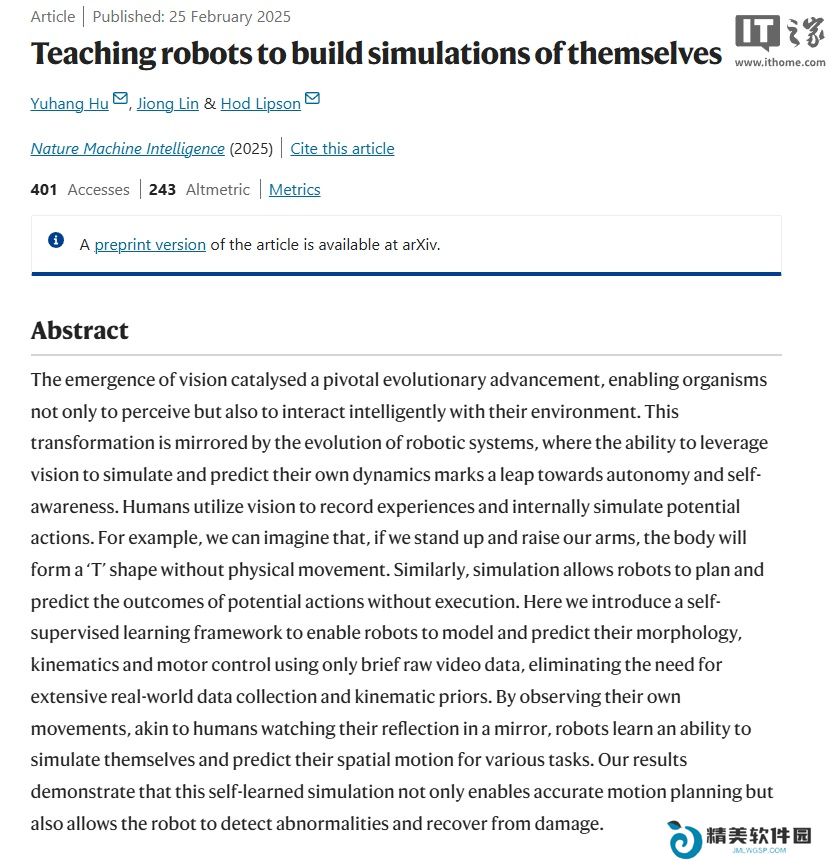 Article | Published: 25 February 2025

IT之家
www.ithome.com

Teaching robots to build simulations of themselves

Yuhang Hu, Jiong Lin & Hod Lipson

Nature Machine Intelligence (2025) | Cite this article

401 Accesses | 243 Altmetric | Metrics

A preprint version of the article is available at arXiv.

Abstract

The emergence of vision catalysed a pivotal evolutionary advancement, enabling organisms not only to perceive but also to interact intelligently with their environment. This transformation is mirrored by the evolution of robotic systems, where the ability to leverage vision to simulate and predict their own dynamics marks a leap towards autonomy and self-awareness. Humans utilize vision to record experiences and internally simulate potential actions. For example, we can imagine that, if we stand up and raise our arms, the body will form a 'T' shape without physical movement. Similarly, simulation allows robots to plan and predict the outcomes of potential actions without execution. Here we introduce a self-supervised learning framework to enable robots to model and predict their morphology, kinematics and motor control using only brief raw video data, eliminating the need for extensive real-world data collection and kinematic priors. By observing their own movements, akin to humans watching their reflection in a mirror, robots learn an ability to simulate themselves and predict their spatial motion for various tasks. Our results demonstrate that this self-learned simulation not only enables accurate motion planning but also allows the robot to detect abnormalities and recover from damage.

精美软件园
JMLWGSP.COM